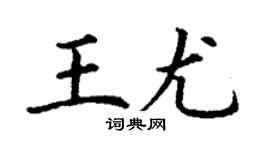 王尤

词典网